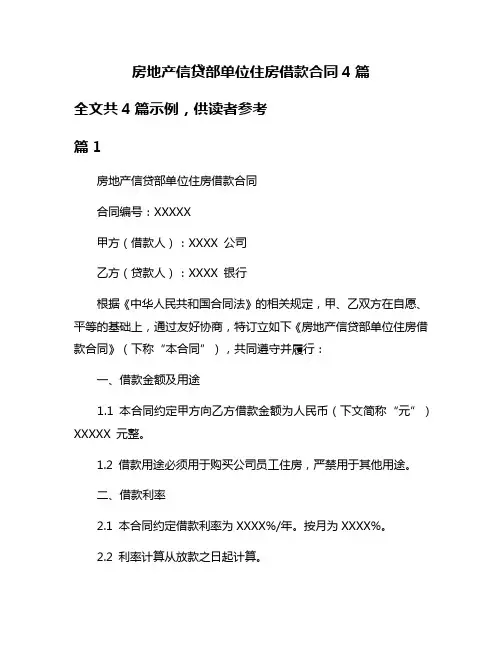 房地产信贷部单位住房借款合同 4 篇

全文共 4 篇示例，供读者参考

篇 1

房地产信贷部单位住房借款合同

合同编号：XXXXX

甲方（借款人）：XXXX 公司

乙方（贷款人）：XXXX 银行

根据《中华人民共和国合同法》的相关规定，甲、乙双方在自愿、平等的基础上，通过友好协商，特订立如下《房地产信贷部单位住房借款合同》（下称“本合同”），共同遵守并履行：

一、借款金额及用途

1.1 本合同约定甲方向乙方借款金额为人民币（下文简称“元”）XXXXX 元整。

1.2 借款用途必须用于购买公司员工住房，严禁用于其他用途。

二、借款利率

2.1 本合同约定借款利率为 XXXX%/年。按月为 XXXX%。

2.2 利率计算从放款之日起计算。